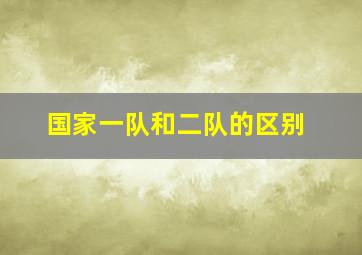 国家一队和二队的区别